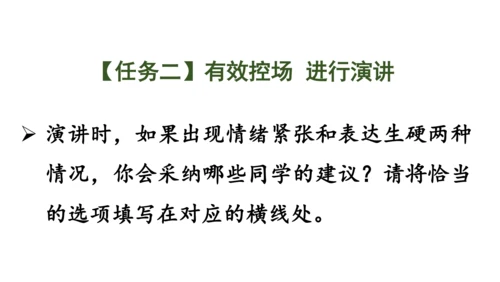 【任务二】有效控场 进行演讲

➢ 演讲时，如果出现情绪紧张和表达生硬两种情况，你会采纳哪些同学的建议？请将恰当的选项填写在对应的横线处。